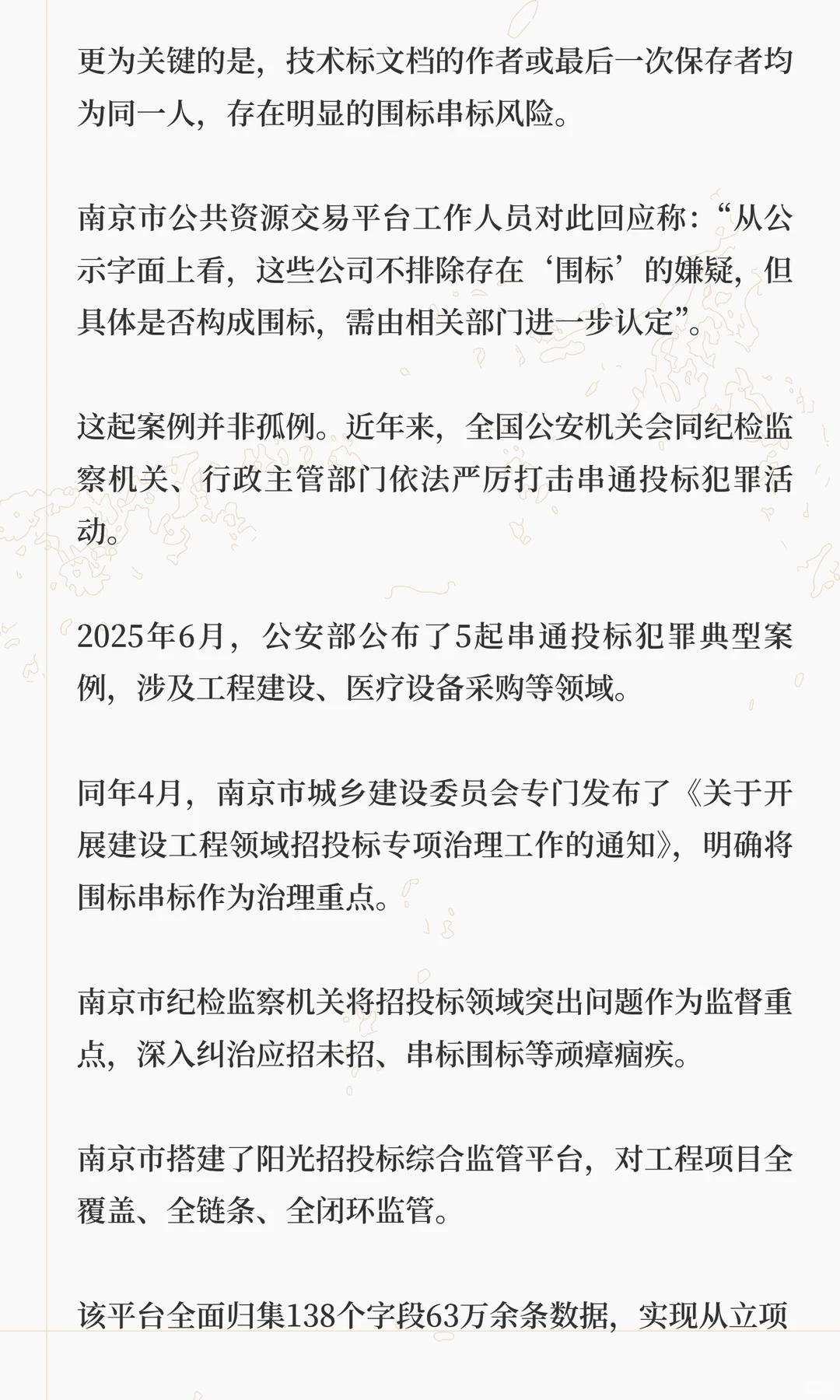 更为关键的是，技术标文档的作者或最后一次保存者均为同一人，存在明显的围标串标风险。

南京市公共资源交易平台工作人员对此回应称：“从公示字面上看，这些公司不排除存在‘围标’的嫌疑，但具体是否构成围标，需由相关部门进一步认定”。

这起案例并非孤例。近年来，全国公安机关会同纪检监察机关、行政主管部门依法严厉打击串通投标犯罪活动。

2025年6月，公安部公布了5起串通投标犯罪典型案例，涉及工程建设、医疗设备采购等领域。

同年4月，南京市城乡建设委员会专门发布了《关于开展建设工程领域招投标专项治理工作的通知》，明确将围标串标作为治理重点。

南京市纪检监察机关将招投标领域突出问题作为监督重点，深入纠治应招未招、串标围标等顽瘴痼疾。

南京市搭建了阳光招投标综合监管平台，对工程项目全覆盖、全链条、全闭环监管。

该平台全面归集138个字段63万余条数据，实现从立项